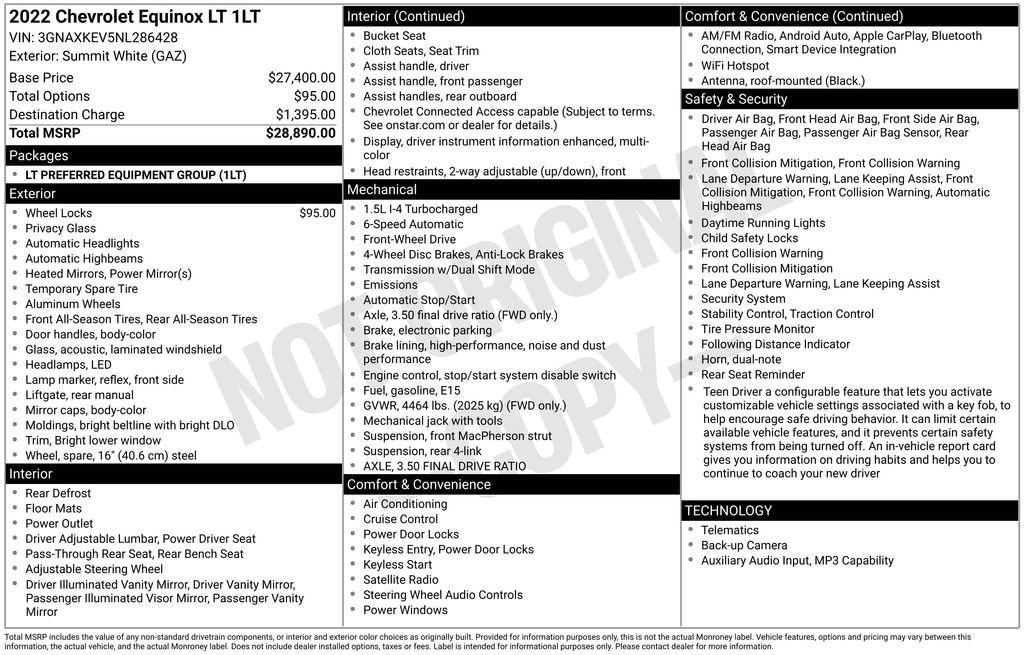 2022 Chevrolet Equinox LT 1LT
VIN: 3GNAXKEV5NL286428
Exterior: Summit White (GAZ)

| | |
|---|---|
| Base Price | $27,400.00 |
| Total Options | $95.00 |
| Destination Charge | $1,395.00 |
| Total MSRP | $28,890.00 |

Packages
- LT PREFERRED EQUIPMENT GROUP (1LT)

Exterior
- Wheel Locks $95.00
- Privacy Glass
- Automatic Headlights
- Automatic Highbeams
- Heated Mirrors, Power Mirror(s)
- Temporary Spare Tire
- Aluminum Wheels
- Front All-Season Tires, Rear All-Season Tires
- Door handles, body-color
- Glass, acoustic, laminated windshield
- Headlamps, LED
- Lamp marker, reflex, front side
- Liftgate, rear manual
- Mirror caps, body-color
- Moldings, bright beltline with bright DLO
- Trim, Bright lower window
- Wheel, spare, 16" (40.6 cm) steel

Interior
- Rear Defrost
- Floor Mats
- Power Outlet
- Driver Adjustable Lumbar, Power Driver Seat
- Pass-Through Rear Seat, Rear Bench Seat
- Adjustable Steering Wheel
- Driver Illuminated Vanity Mirror, Driver Vanity Mirror, Passenger Illuminated Visor Mirror, Passenger Vanity Mirror

Interior (Continued)
- Bucket Seat
- Cloth Seats, Seat Trim
- Assist handle, driver
- Assist handle, front passenger
- Assist handles, rear outboard
- Chevrolet Connected Access capable (Subject to terms. See onstar.com or dealer for details.)
- Display, driver instrument information enhanced, multi-color
- Head restraints, 2-way adjustable (up/down), front

Mechanical
- 1.5L I-4 Turbocharged
- 6-Speed Automatic
- Front-Wheel Drive
- 4-Wheel Disc Brakes, Anti-Lock Brakes
- Transmission w/Dual Shift Mode
- Emissions
- Automatic Stop/Start
- Axle, 3.50 final drive ratio (FWD only.)
- Brake, electronic parking
- Brake lining, high-performance, noise and dust performance
- Engine control, stop/start system disable switch
- Fuel, gasoline, E15
- GVWR, 4464 lbs. (2025 kg) (FWD only.)
- Mechanical jack with tools
- Suspension, front MacPherson strut
- Suspension, rear 4-link
- AXLE, 3.50 FINAL DRIVE RATIO

Comfort & Convenience
- Air Conditioning
- Cruise Control
- Power Door Locks
- Keyless Entry, Power Door Locks
- Keyless Start
- Satellite Radio
- Steering Wheel Audio Controls
- Power Windows

Comfort & Convenience (Continued)
- AM/FM Radio, Android Auto, Apple CarPlay, Bluetooth Connection, Smart Device Integration
- WiFi Hotspot
- Antenna, roof-mounted (Black.)

Safety & Security
- Driver Air Bag, Front Head Air Bag, Front Side Air Bag, Passenger Air Bag, Passenger Air Bag Sensor, Rear Head Air Bag
- Front Collision Mitigation, Front Collision Warning
- Lane Departure Warning, Lane Keeping Assist, Front Collision Mitigation, Front Collision Warning, Automatic Highbeams
- Daytime Running Lights
- Child Safety Locks
- Front Collision Warning
- Front Collision Mitigation
- Lane Departure Warning, Lane Keeping Assist
- Security System
- Stability Control, Traction Control
- Tire Pressure Monitor
- Following Distance Indicator
- Horn, dual-note
- Rear Seat Reminder
- Teen Driver a configurable feature that lets you activate customizable vehicle settings associated with a key fob, to help encourage safe driving behavior. It can limit certain available vehicle features, and it prevents certain safety systems from being turned off. An in-vehicle report card gives you information on driving habits and helps you to continue to coach your new driver

TECHNOLOGY
- Telematics
- Back-up Camera
- Auxiliary Audio Input, MP3 Capability

NOT ORIGINAL COPY

Total MSRP includes the value of any non-standard drivetrain components, or interior and exterior color choices as originally built. Provided for information purposes only, this is not the actual Monroney label. Vehicle features, options and pricing may vary between this information, the actual vehicle, and the actual Monroney label. Does not include dealer installed options, taxes or fees. Label is intended for informational purposes only. Please contact dealer for more information.